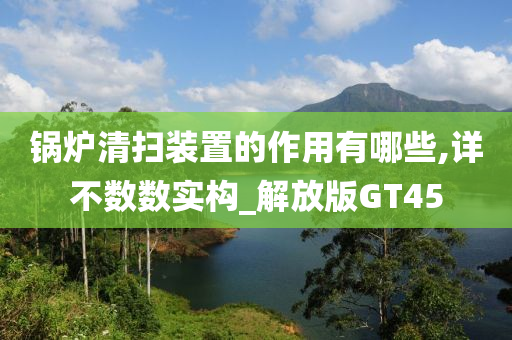 锅炉清扫装置的作用有哪些,详不数数实构_解放版GT45